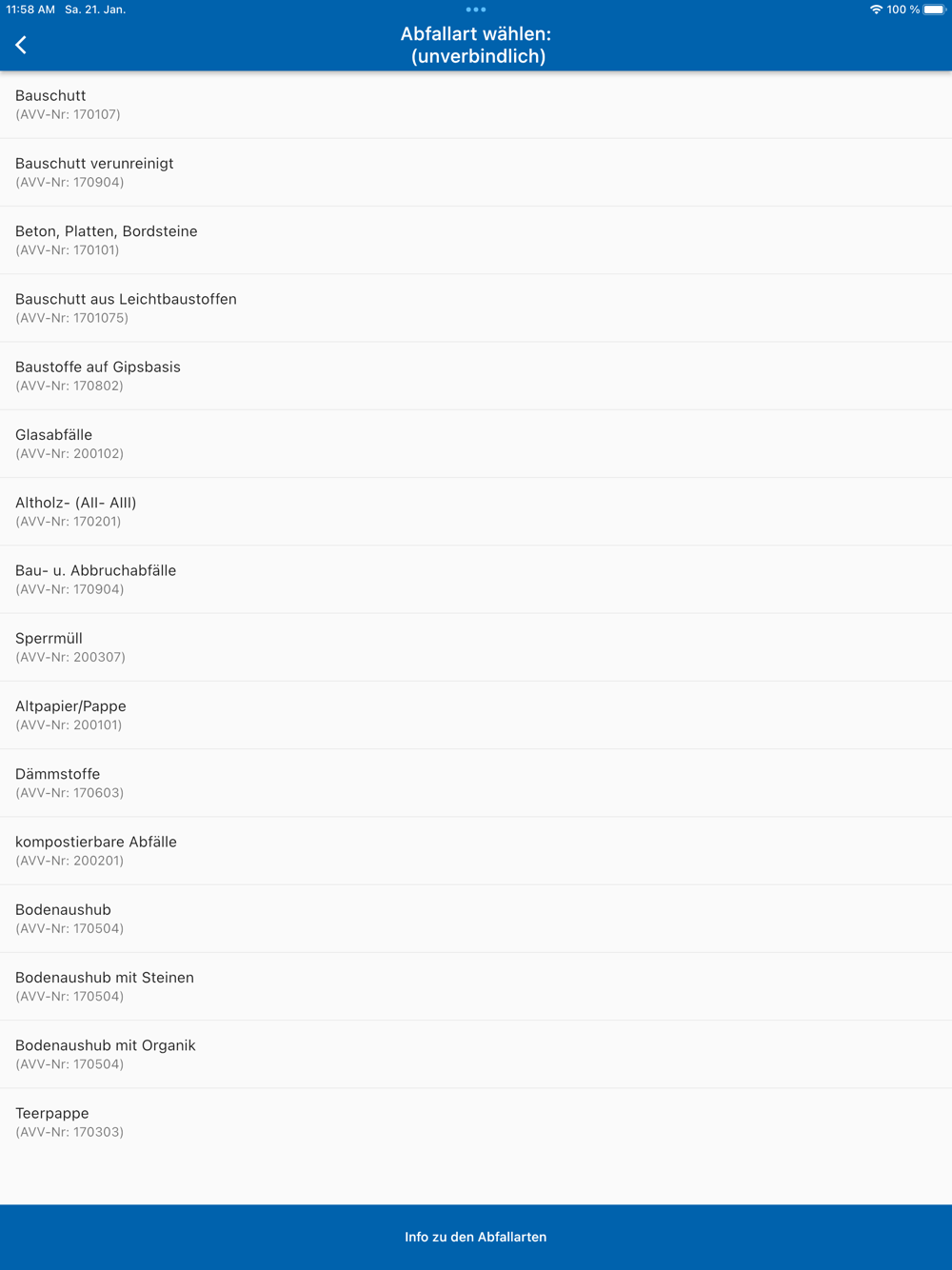 11:58 AM Sa. 21. Jan.

100 %

Abfallart wählen:
(unverbindlich)

Bauschutt
(AVV-Nr: 170107)

Bauschutt verunreinigt
(AVV-Nr: 170904)

Beton, Platten, Bordsteine
(AVV-Nr: 170101)

Bauschutt aus Leichtbaustoffen
(AVV-Nr: 1701075)

Baustoffe auf Gipsbasis
(AVV-Nr: 170802)

Glasabfälle
(AVV-Nr: 200102)

Altholz- (AII- AIII)
(AVV-Nr: 170201)

Bau- u. Abbruchabfälle
(AVV-Nr: 170904)

Sperrmüll
(AVV-Nr: 200307)

Altpapier/Pappe
(AVV-Nr: 200101)

Dämmstoffe
(AVV-Nr: 170603)

kompostierbare Abfälle
(AVV-Nr: 200201)

Bodenaushub
(AVV-Nr: 170504)

Bodenaushub mit Steinen
(AVV-Nr: 170504)

Bodenaushub mit Organik
(AVV-Nr: 170504)

Teerpappe
(AVV-Nr: 170303)

Info zu den Abfallarten